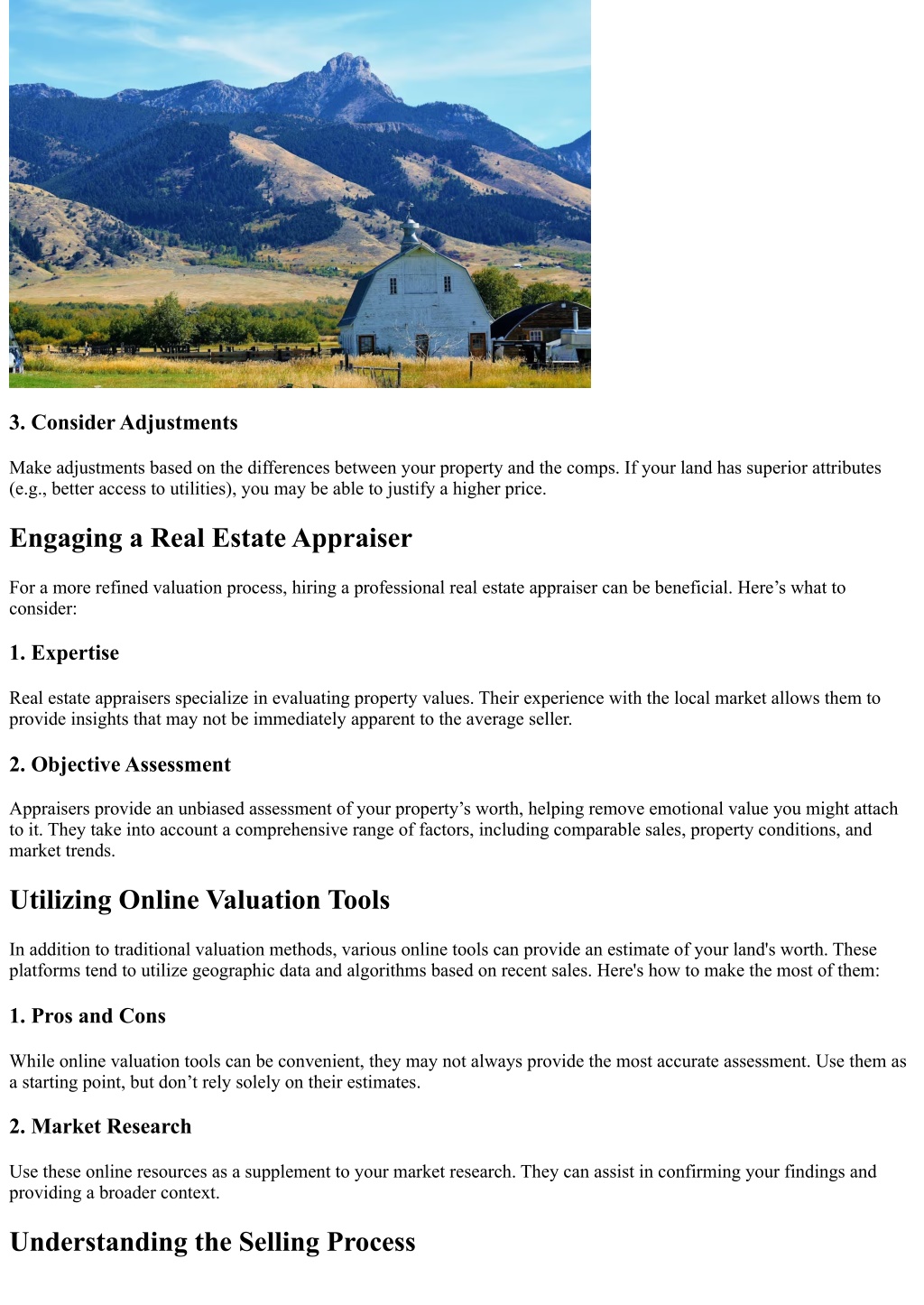 3. Consider Adjustments

Make adjustments based on the differences between your property and the comps. If your land has superior attributes (e.g., better access to utilities), you may be able to justify a higher price.

Engaging a Real Estate Appraiser

For a more refined valuation process, hiring a professional real estate appraiser can be beneficial. Here’s what to consider:

1. Expertise

Real estate appraisers specialize in evaluating property values. Their experience with the local market allows them to provide insights that may not be immediately apparent to the average seller.

2. Objective Assessment

Appraisers provide an unbiased assessment of your property’s worth, helping remove emotional value you might attach to it. They take into account a comprehensive range of factors, including comparable sales, property conditions, and market trends.

Utilizing Online Valuation Tools

In addition to traditional valuation methods, various online tools can provide an estimate of your land's worth. These platforms tend to utilize geographic data and algorithms based on recent sales. Here's how to make the most of them:

1. Pros and Cons

While online valuation tools can be convenient, they may not always provide the most accurate assessment. Use them as a starting point, but don’t rely solely on their estimates.

2. Market Research

Use these online resources as a supplement to your market research. They can assist in confirming your findings and providing a broader context.

Understanding the Selling Process